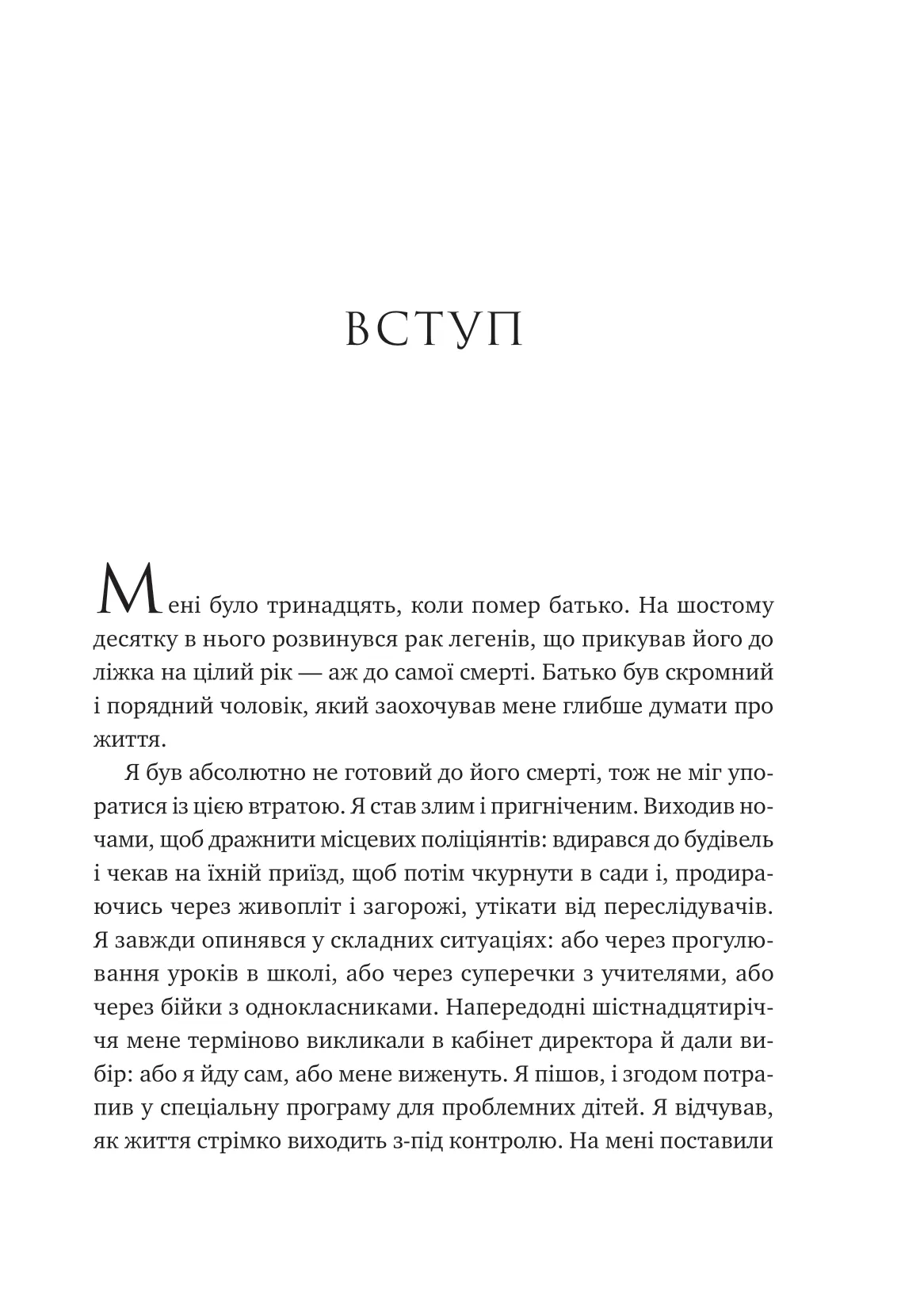 ВСТУП

Мені було тринадцять, коли помер батько. На шостому десятку в нього розвинувся рак легенів, що прикував його до ліжка на цілий рік — аж до самої смерті. Батько був скромний і порядний чоловік, який заохочував мене глибше думати про життя.

Я був абсолютно не готовий до його смерті, тож не міг упоратися із цією втратою. Я став злим і пригніченим. Виходив ночами, щоб дражнити місцевих поліціянтів: вдирався до будівель і чекав на їхній приїзд, щоб потім чкурнути в сади і, продираючись через живопліт і загорожі, утікати від переслідувачів. Я завжди опинявся у складних ситуаціях: або через прогулювання уроків в школі, або через суперечки з учителями, або через бійки з однокласниками. Напередодні шістнадцятиріччя мене терміново викликали в кабінет директора й дали вибір: або я йду сам, або мене виженуть. Я пішов, і згодом потрапив у спеціальну програму для проблемних дітей. Я відчував, як життя стрімко виходить з-під контролю. На мені поставили